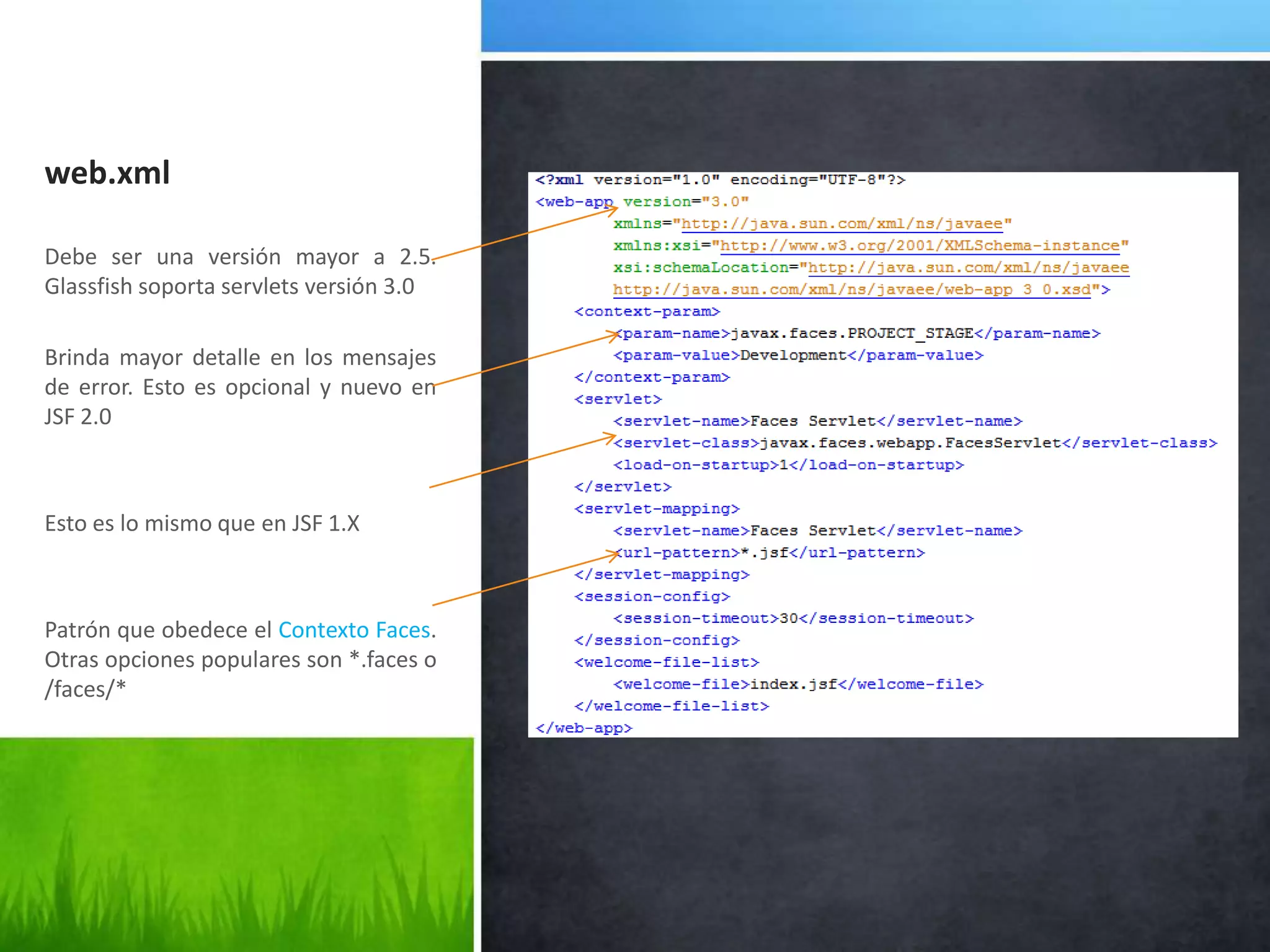 web.xml

Debe ser una versión mayor a 2.5. Glassfish soporta servlets versión 3.0

Brinda mayor detalle en los mensajes de error. Esto es opcional y nuevo en JSF 2.0

Esto es lo mismo que en JSF 1.X

Patrón que obedece el Contexto Faces. Otras opciones populares son *.faces o /faces/*

<?xml version="1.0" encoding="UTF-8"?>
<web-app version="3.0"
xmlns="http://java.sun.com/xml/ns/javaee"
xmlns:xsi="http://www.w3.org/2001/XMLSchema-instance"
xsi:schemaLocation="http://java.sun.com/xml/ns/javaee
http://java.sun.com/xml/ns/javaee/web-app_3_0.xsd">
<context-param>
<param-name>javax.faces.PROJECT_STAGE</param-name>
<param-value>Development</param-value>
</context-param>
<servlet>
<servlet-name>Faces Servlet</servlet-name>
<servlet-class>javax.faces.webapp.FacesServlet</servlet-class>
<load-on-startup>1</load-on-startup>
</servlet>
<servlet-mapping>
<servlet-name>Faces Servlet</servlet-name>
<url-pattern>*.jsf</url-pattern>
</servlet-mapping>
<session-config>
<session-timeout>30</session-timeout>
</session-config>
<welcome-file-list>
<welcome-file>index.jsf</welcome-file>
</welcome-file-list>
</web-app>